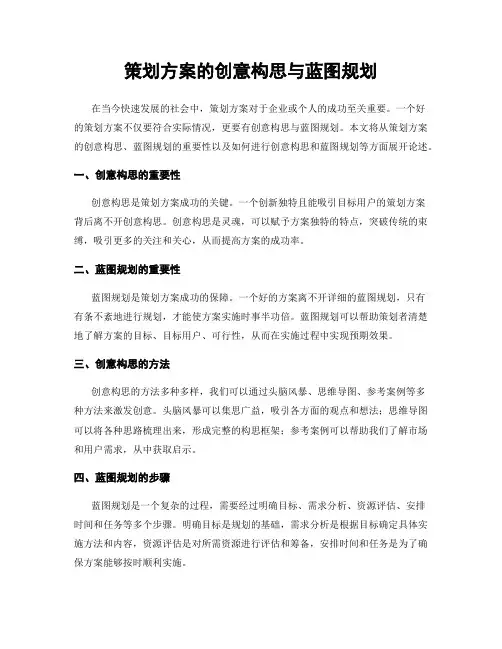 策划方案的创意构思与蓝图规划

在当今快速发展的社会中，策划方案对于企业或个人的成功至关重要。一个好的策划方案不仅要符合实际情况，更要有创意构思与蓝图规划。本文将从策划方案的创意构思、蓝图规划的重要性以及如何进行创意构思和蓝图规划等方面展开论述。

一、创意构思的重要性

创意构思是策划方案成功的关键。一个创新独特且能吸引目标用户的策划方案背后离不开创意构思。创意构思是灵魂，可以赋予方案独特的特点，突破传统的束缚，吸引更多的关注和关心，从而提高方案的成功率。

二、蓝图规划的重要性

蓝图规划是策划方案成功的保障。一个好的方案离不开详细的蓝图规划，只有有条不紊地进行规划，才能使方案实施时事半功倍。蓝图规划可以帮助策划者清楚地了解方案的目标、目标用户、可行性，从而在实施过程中实现预期效果。

三、创意构思的方法

创意构思的方法多种多样，我们可以通过头脑风暴、思维导图、参考案例等多种方法来激发创意。头脑风暴可以集思广益，吸引各方面的观点和想法；思维导图可以将各种思路梳理出来，形成完整的构思框架；参考案例可以帮助我们了解市场和用户需求，从中获取启示。

四、蓝图规划的步骤

蓝图规划是一个复杂的过程，需要经过明确目标、需求分析、资源评估、安排时间和任务等多个步骤。明确目标是规划的基础，需求分析是根据目标确定具体实施方法和内容，资源评估是对所需资源进行评估和筹备，安排时间和任务是为了确保方案能够按时顺利实施。